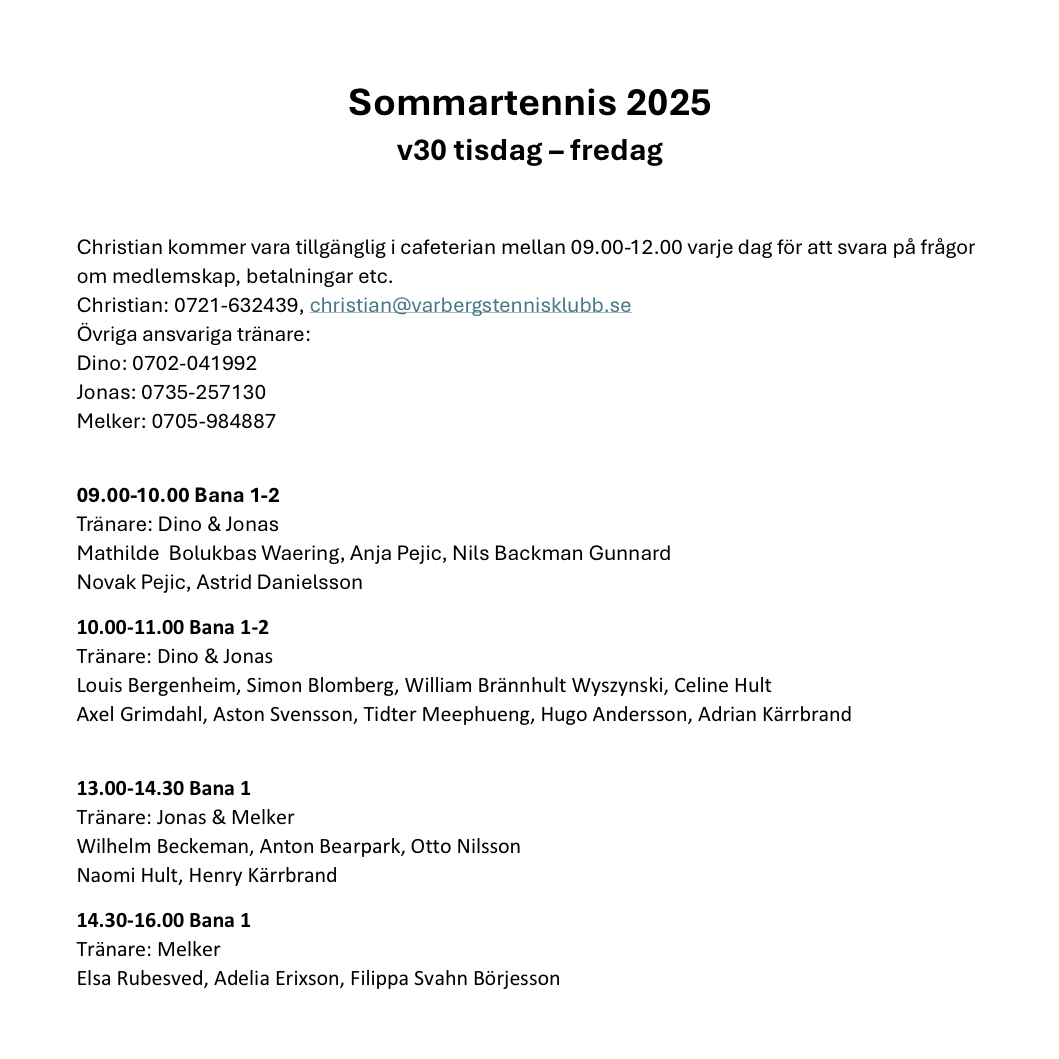 Sommartennis 2025
v30 tisdag – fredag

Christian kommer vara tillgänglig i cafeterian mellan 09.00-12.00 varje dag för att svara på frågor om medlemskap, betalningar etc.
Christian: 0721-632439, christian@varbergstennisklubb.se
Övriga ansvariga tränare:
Dino: 0702-041992
Jonas: 0735-257130
Melker: 0705-984887

09.00-10.00 Bana 1-2
Tränare: Dino & Jonas
Mathilde Bolukbas Waering, Anja Pejic, Nils Backman Gunnard
Novak Pejic, Astrid Danielsson

10.00-11.00 Bana 1-2
Tränare: Dino & Jonas
Louis Bergenheim, Simon Blomberg, William Brännhult Wyszynski, Celine Hult
Axel Grimdahl, Aston Svensson, Tidter Meephueng, Hugo Andersson, Adrian Kärrbrand

13.00-14.30 Bana 1
Tränare: Jonas & Melker
Wilhelm Beckeman, Anton Bearpark, Otto Nilsson
Naomi Hult, Henry Kärrbrand

14.30-16.00 Bana 1
Tränare: Melker
Elsa Rubesved, Adelia Erixson, Filippa Svahn Börjesson